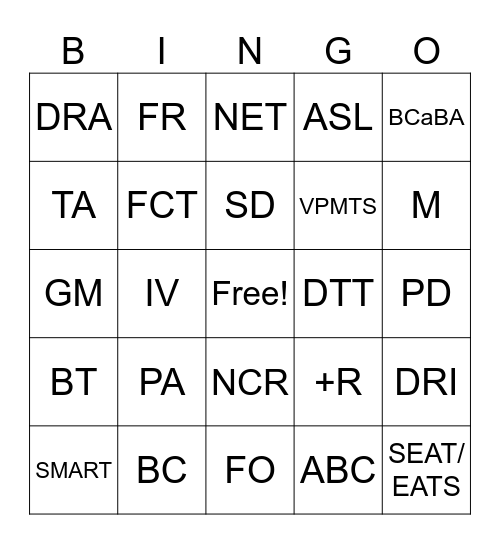 | B | I | N | G | O |
|---|---|---|---|---|
| DRA | FR | NET | ASL | BCaBA |
| TA | FCT | SD | VPMTS | M |
| GM | IV | Free! | DTT | PD |
| BT | PA | NCR | +R | DRI |
| SMART | BC | FO | ABC | SEAT/ EATS |